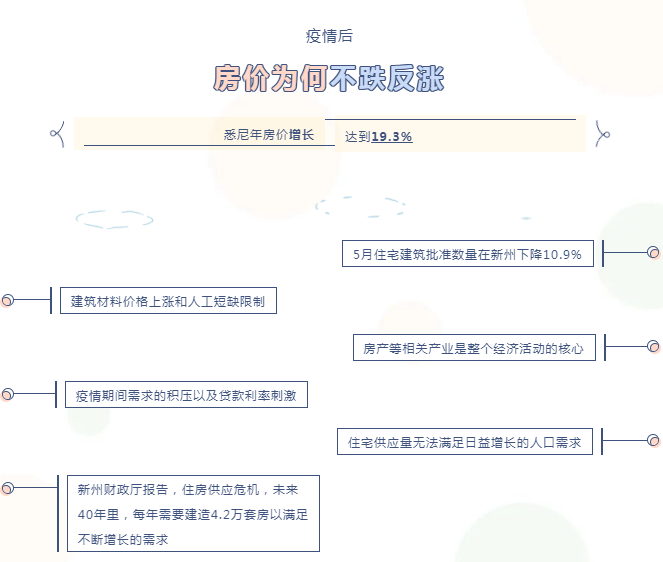 疫情后

房价为何不跌反涨

悉尼年房价增长 达到19.3%

5月住宅建筑批准数量在新州下降10.9%

建筑材料价格上涨和人工短缺限制

房产等相关产业是整个经济活动的核心

疫情期间需求的积压以及贷款利率刺激

住宅供应量无法满足日益增长的人口需求

新州财政厅报告，住房供应危机，未来40年里，每年需要建造4.2万套房以满足不断增长的需求